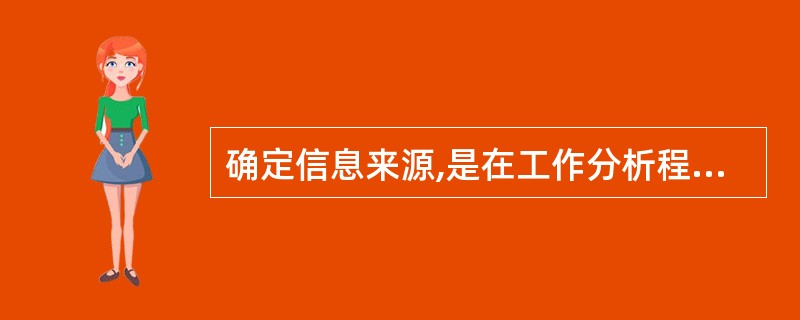 确定信息来源,是在工作分析程...